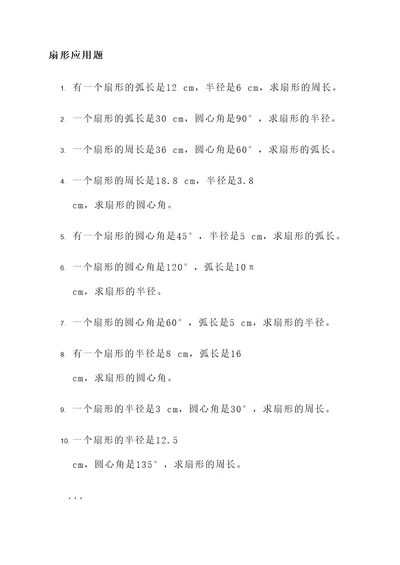 扇形应用题

1. 有一个扇形的弧长是12 cm，半径是6 cm，求扇形的周长。

2. 一个扇形的弧长是30 cm，圆心角是90°，求扇形的半径。

3. 一个扇形的周长是36 cm，圆心角是60°，求扇形的弧长。

4. 一个扇形的周长是18.8 cm，半径是3.8 cm，求扇形的圆心角。

5. 有一个扇形的圆心角是45°，半径是5 cm，求扇形的弧长。

6. 一个扇形的圆心角是120°，弧长是10π cm，求扇形的半径。

7. 一个扇形的圆心角是60°，弧长是5 cm，求扇形的半径。

8. 有一个扇形的半径是8 cm，弧长是16 cm，求扇形的圆心角。

9. 一个扇形的半径是3 cm，圆心角是30°，求扇形的周长。

10. 一个扇形的半径是12.5 cm，圆心角是135°，求扇形的周长。

...